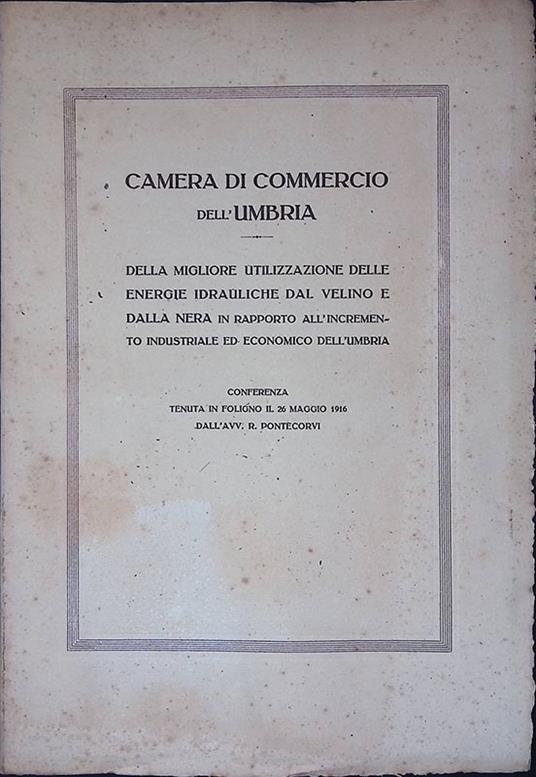 CAMERA DI COMMERCIO
DELL'UMBRIA

DELLA MIGLIORE UTILIZZAZIONE DELLE ENERGIE IDRAULICHE DAL VELINO E DALLA NERA IN RAPPORTO ALL'INCREMENTO INDUSTRIALE ED ECONOMICO DELL'UMBRIA

CONFERENZA
TENUTA IN FOLIGNO IL 26 MAGGIO 1916
DALL'AVV. R. PONTECORVI